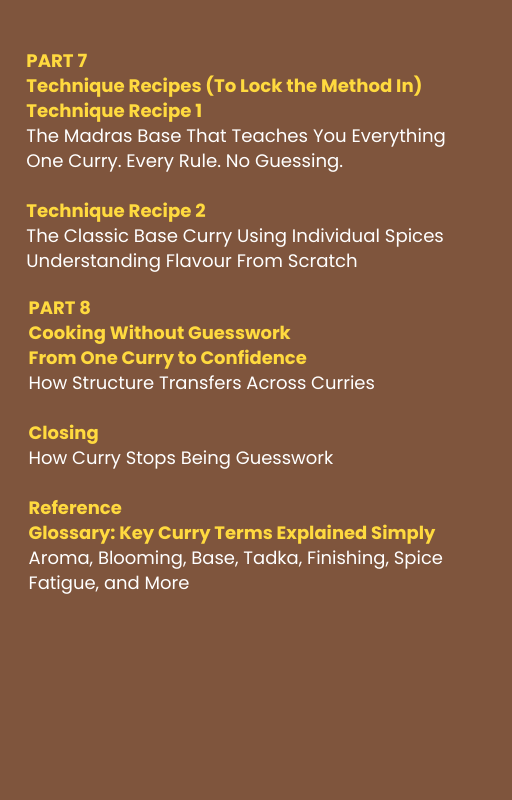 PART 7
Technique Recipes (To Lock the Method In)
Technique Recipe 1
The Madras Base That Teaches You Everything
One Curry. Every Rule. No Guessing.

Technique Recipe 2
The Classic Base Curry Using Individual Spices
Understanding Flavour From Scratch

PART 8
Cooking Without Guesswork
From One Curry to Confidence
How Structure Transfers Across Curries

Closing
How Curry Stops Being Guesswork

Reference
Glossary: Key Curry Terms Explained Simply
Aroma, Blooming, Base, Tadka, Finishing, Spice Fatigue, and More